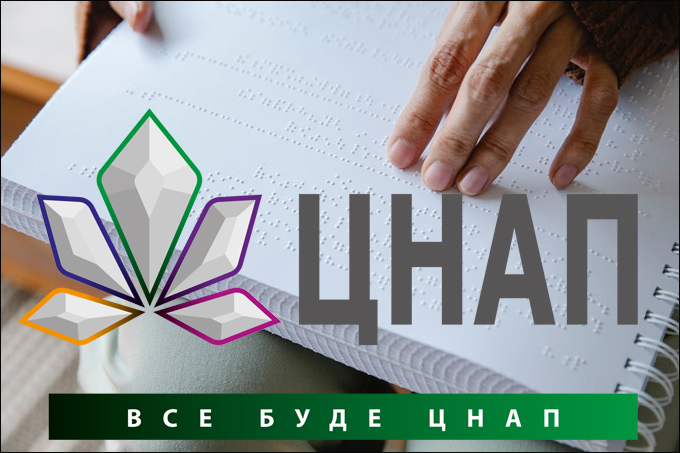 ЦНАП

ВСЕ БУДЕ ЦНАП